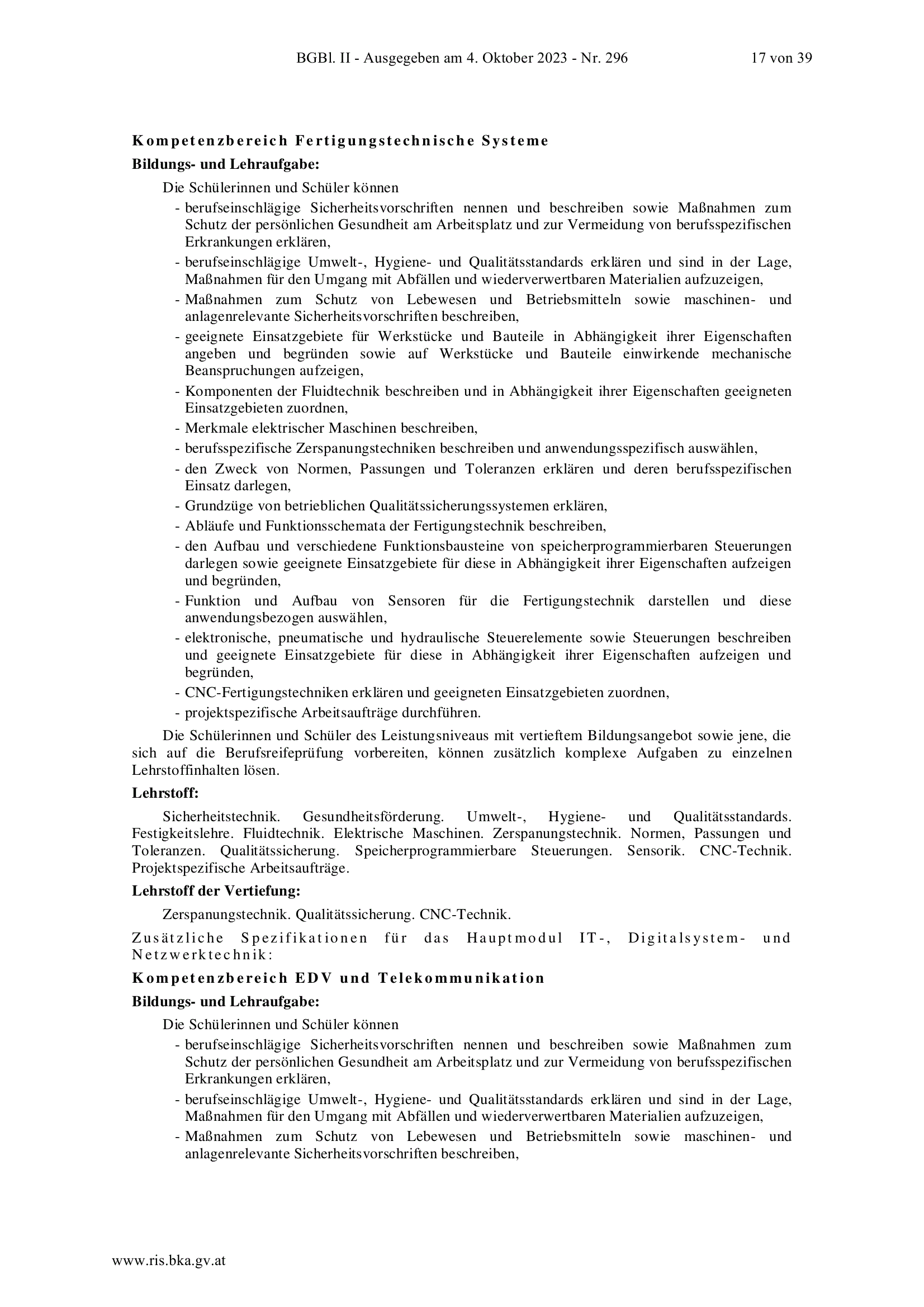 BGBl. II - Ausgegeben am 4. Oktober 2023 - Nr. 296 17 von 39

Kompetenzbereich Fertigungstechnische Systeme

Bildungs- und Lehraufgabe:

Die Schülerinnen und Schüler können

- berufseinschlägige Sicherheitsvorschriften nennen und beschreiben sowie Maßnahmen zum Schutz der persönlichen Gesundheit am Arbeitsplatz und zur Vermeidung von berufsspezifischen Erkrankungen erklären,
- berufseinschlägige Umwelt-, Hygiene- und Qualitätsstandards erklären und sind in der Lage, Maßnahmen für den Umgang mit Abfällen und wiederverwertbaren Materialien aufzuzeigen,
- Maßnahmen zum Schutz von Lebewesen und Betriebsmitteln sowie maschinen- und anlagenrelevante Sicherheitsvorschriften beschreiben,
- geeignete Einsatzgebiete für Werkstücke und Bauteile in Abhängigkeit ihrer Eigenschaften angeben und begründen sowie auf Werkstücke und Bauteile einwirkende mechanische Beanspruchungen aufzeigen,
- Komponenten der Fluidtechnik beschreiben und in Abhängigkeit ihrer Eigenschaften geeigneten Einsatzgebieten zuordnen,
- Merkmale elektrischer Maschinen beschreiben,
- berufsspezifische Zerspanungstechniken beschreiben und anwendungsspezifisch auswählen,
- den Zweck von Normen, Passungen und Toleranzen erklären und deren berufsspezifischen Einsatz darlegen,
- Grundzüge von betrieblichen Qualitätssicherungssystemen erklären,
- Abläufe und Funktionsschemata der Fertigungstechnik beschreiben,
- den Aufbau und verschiedene Funktionsbausteine von speicherprogrammierbaren Steuerungen darlegen sowie geeignete Einsatzgebiete für diese in Abhängigkeit ihrer Eigenschaften aufzeigen und begründen,
- Funktion und Aufbau von Sensoren für die Fertigungstechnik darstellen und diese anwendungsbezogen auswählen,
- elektronische, pneumatische und hydraulische Steuerelemente sowie Steuerungen beschreiben und geeignete Einsatzgebiete für diese in Abhängigkeit ihrer Eigenschaften aufzeigen und begründen,
- CNC-Fertigungstechniken erklären und geeigneten Einsatzgebieten zuordnen,
- projektspezifische Arbeitsaufträge durchführen.

Die Schülerinnen und Schüler des Leistungsniveaus mit vertieftem Bildungsangebot sowie jene, die sich auf die Berufsreifeprüfung vorbereiten, können zusätzlich komplexe Aufgaben zu einzelnen Lehrstoffinhalten lösen.

Lehrstoff:

Sicherheitstechnik. Gesundheitsförderung. Umwelt-, Hygiene- und Qualitätsstandards. Festigkeitslehre. Fluidtechnik. Elektrische Maschinen. Zerspanungstechnik. Normen, Passungen und Toleranzen. Qualitätssicherung. Speicherprogrammierbare Steuerungen. Sensorik. CNC-Technik. Projektspezifische Arbeitsaufträge.

Lehrstoff der Vertiefung:

Zerspanungstechnik. Qualitätssicherung. CNC-Technik.

Zusätzliche Spezifikationen für das Hauptmodul IT-, Digitalsystem- und Netzwerktechnik:

Kompetenzbereich EDV und Telekommunikation

Bildungs- und Lehraufgabe:

Die Schülerinnen und Schüler können

- berufseinschlägige Sicherheitsvorschriften nennen und beschreiben sowie Maßnahmen zum Schutz der persönlichen Gesundheit am Arbeitsplatz und zur Vermeidung von berufsspezifischen Erkrankungen erklären,
- berufseinschlägige Umwelt-, Hygiene- und Qualitätsstandards erklären und sind in der Lage, Maßnahmen für den Umgang mit Abfällen und wiederverwertbaren Materialien aufzuzeigen,
- Maßnahmen zum Schutz von Lebewesen und Betriebsmitteln sowie maschinen- und anlagenrelevante Sicherheitsvorschriften beschreiben,

www.ris.bka.gv.at